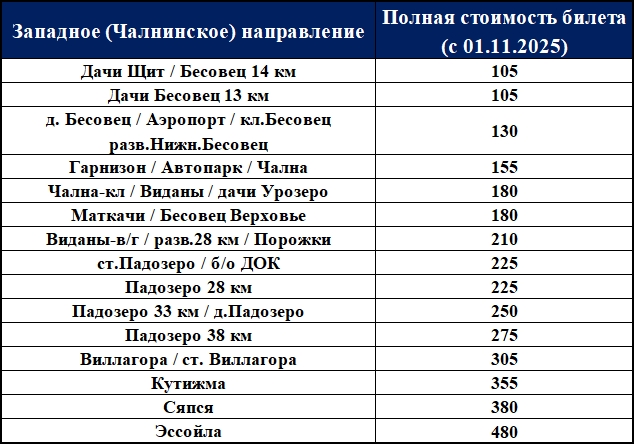 | Западное (Чалнинское) направление | Полная стоимость билета (с 01.11.2025) |
|---|---|
| Дачи Щит / Бесовец 14 км | 105 |
| Дачи Бесовец 13 км | 105 |
| д. Бесовец / Аэропорт / кл.Бесовец разв.Нижн.Бесовец | 130 |
| Гарнизон / Автопарк / Чална | 155 |
| Чална-кл / Виданы / дачи Урозеро | 180 |
| Маткачи / Бесовец Верховье | 180 |
| Виданы-в/г / разв.28 км / Порожки | 210 |
| ст.Падозеро / б/о ДОК | 225 |
| Падозеро 28 км | 225 |
| Падозеро 33 км / д.Падозеро | 250 |
| Падозеро 38 км | 275 |
| Виллагора / ст. Виллагора | 305 |
| Кутижма | 355 |
| Сяпся | 380 |
| Эссойла | 480 |